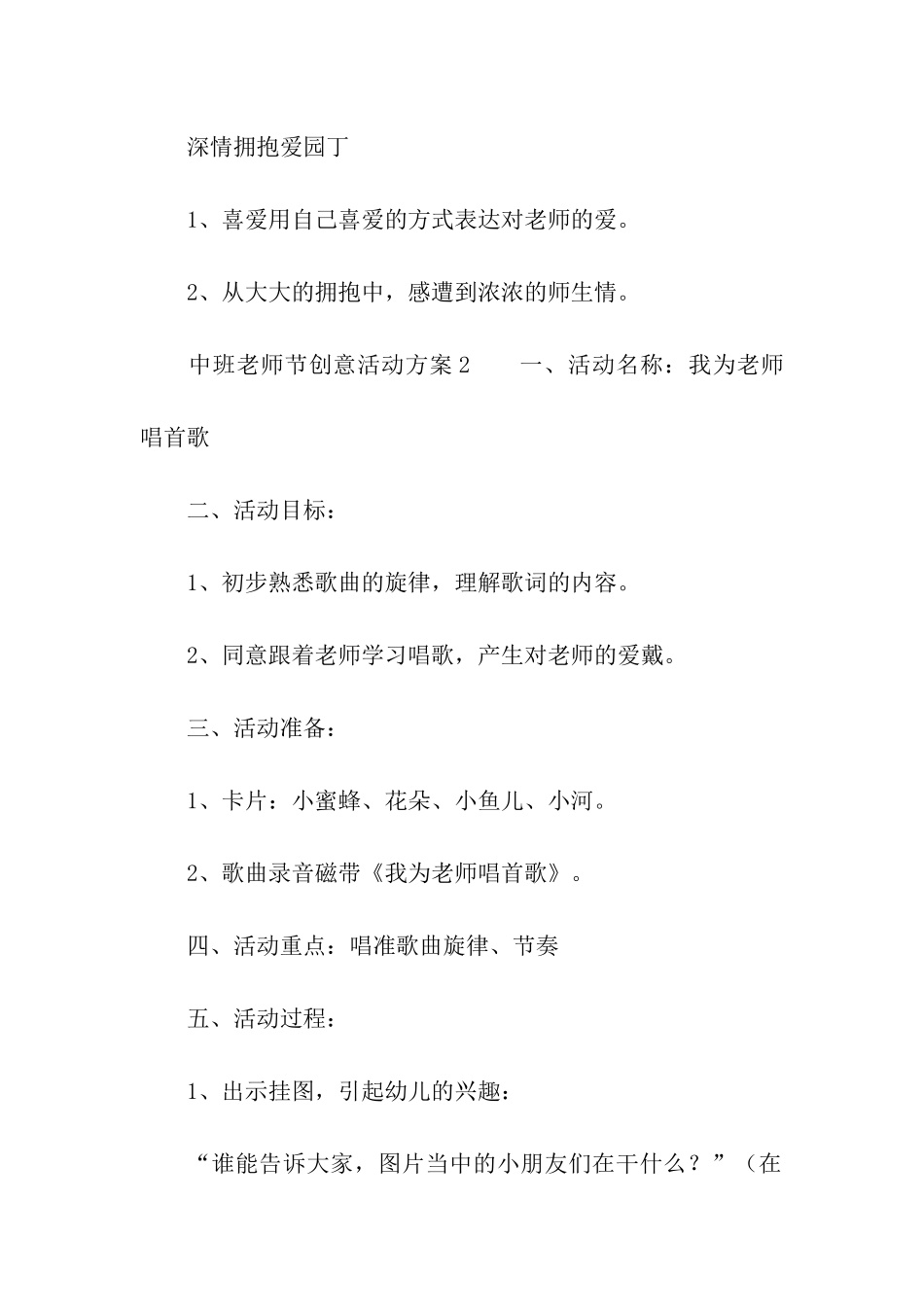 深情拥抱爱园丁

1、喜爱用自己喜爱的方式表达对老师的爱。

2、从大大的拥抱中，感遭到浓浓的师生情。

中班老师节创意活动方案 2　　一、活动名称：我为老师唱首歌

二、活动目标：

1、初步熟悉歌曲的旋律，理解歌词的内容。

2、同意跟着老师学习唱歌，产生对老师的爱戴。

三、活动准备：

1、卡片：小蜜蜂、花朵、小鱼儿、小河。

2、歌曲录音磁带《我为老师唱首歌》。

四、活动重点：唱准歌曲旋律、节奏

五、活动过程：

1、出示挂图，引起幼儿的兴趣：

“谁能告诉大家，图片当中的小朋友们在干什么？”（在